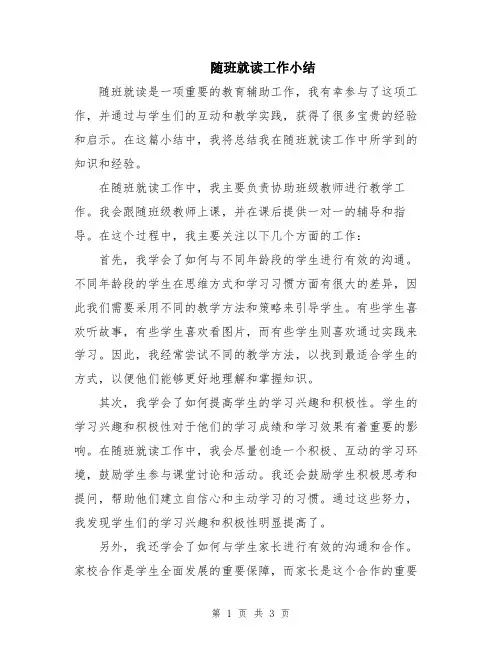 随班就读工作小结

随班就读是一项重要的教育辅助工作，我有幸参与了这项工作，并通过与学生们的互动和教学实践，获得了很多宝贵的经验和启示。在这篇小结中，我将总结我在随班就读工作中所学到的知识和经验。

在随班就读工作中，我主要负责协助班级教师进行教学工作。我会跟随班级教师上课，并在课后提供一对一的辅导和指导。在这个过程中，我主要关注以下几个方面的工作：

首先，我学会了如何与不同年龄段的学生进行有效的沟通。不同年龄段的学生在思维方式和学习习惯方面有很大的差异，因此我们需要采用不同的教学方法和策略来引导学生。有些学生喜欢听故事，有些学生喜欢看图片，而有些学生则喜欢通过实践来学习。因此，我经常尝试不同的教学方法，以找到最适合学生的方式，以便他们能够更好地理解和掌握知识。

其次，我学会了如何提高学生的学习兴趣和积极性。学生的学习兴趣和积极性对于他们的学习成绩和学习效果有着重要的影响。在随班就读工作中，我会尽量创造一个积极、互动的学习环境，鼓励学生参与课堂讨论和活动。我还会鼓励学生积极思考和提问，帮助他们建立自信心和主动学习的习惯。通过这些努力，我发现学生们的学习兴趣和积极性明显提高了。

另外，我还学会了如何与学生家长进行有效的沟通和合作。家校合作是学生全面发展的重要保障，而家长是这个合作的重要

第 1 页 共 3 页